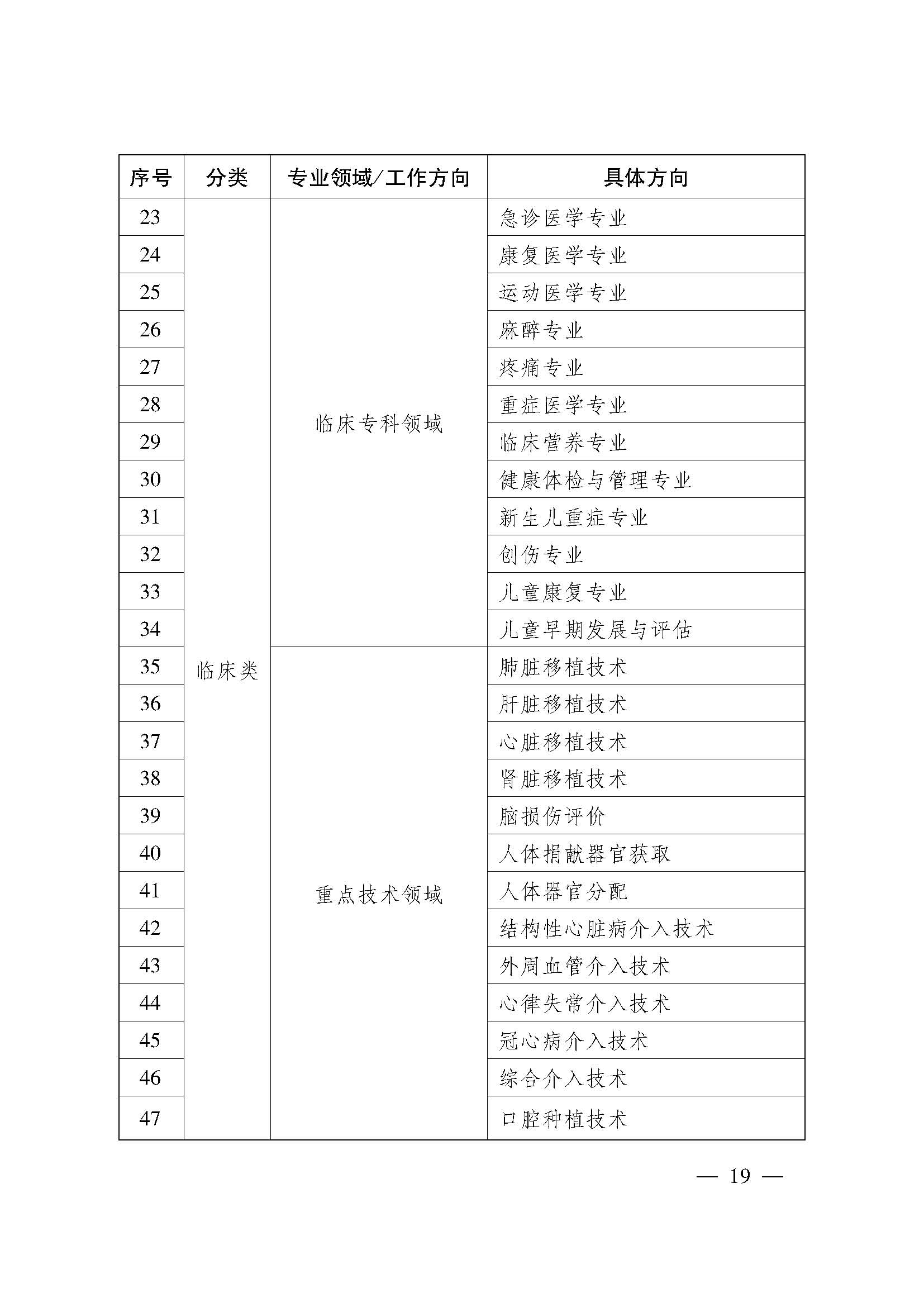 | 序号 | 分类 | 专业领域/工作方向 | 具体方向 |
|---|---|---|---|
| 23 | 临床类 | 临床专科领域 | 急诊医学专业 |
| 24 | | | 康复医学专业 |
| 25 | | | 运动医学专业 |
| 26 | | | 麻醉专业 |
| 27 | | | 疼痛专业 |
| 28 | | | 重症医学专业 |
| 29 | | | 临床营养专业 |
| 30 | | | 健康体检与管理专业 |
| 31 | | | 新生儿重症专业 |
| 32 | | | 创伤专业 |
| 33 | | | 儿童康复专业 |
| 34 | | | 儿童早期发展与评估 |
| 35 | | 重点技术领域 | 肺脏移植技术 |
| 36 | | | 肝脏移植技术 |
| 37 | | | 心脏移植技术 |
| 38 | | | 肾脏移植技术 |
| 39 | | | 脑损伤评价 |
| 40 | | | 人体捐献器官获取 |
| 41 | | | 人体器官分配 |
| 42 | | | 结构性心脏病介入技术 |
| 43 | | | 外周血管介入技术 |
| 44 | | | 心律失常介入技术 |
| 45 | | | 冠心病介入技术 |
| 46 | | | 综合介入技术 |
| 47 | | | 口腔种植技术 |

— 19 —